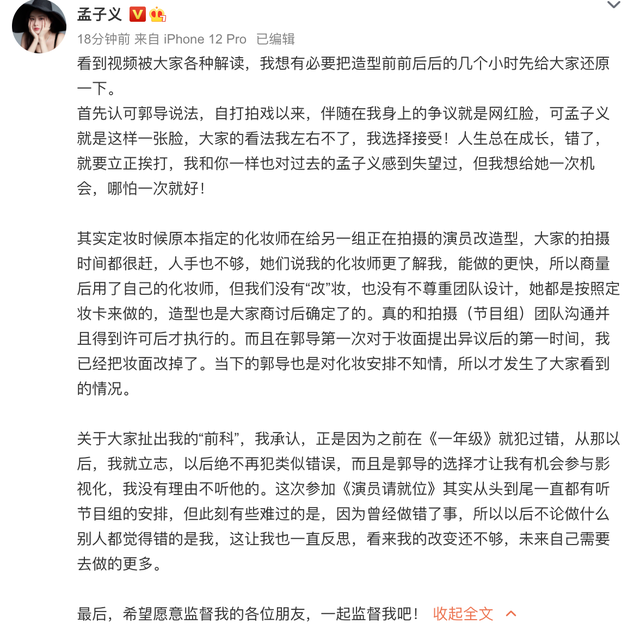 孟子义

18分钟前 来自 iPhone 12 Pro 已编辑

看到视频被大家各种解读，我想有必要把造型前前后后的几个小时先给大家还原一下。
首先认可郭导说法，自打拍戏以来，伴随在我身上的争议就是网红脸，可孟子义就是这样一张脸，大家的看法我左右不了，我选择接受！人生总在成长，错了，就要立正挨打，我和你一样也对过去的孟子义感到失望过，但我想给她一次机会，哪怕一次就好！

其实定妆时候原本指定的化妆师在给另一组正在拍摄的演员改造型，大家的拍摄时间都很赶，人手也不够，她们说我的化妆师更了解我，能做的更快，所以商量后用了自己的化妆师，但我们没有“改”妆，也没有不尊重团队设计，她都是按照定妆卡来做的，造型也是大家商讨后确定了的。真的和拍摄（节目组）团队沟通并且得到许可后才执行的。而且在郭导第一次对于妆面提出异议后的第一时间，我已经把妆面改掉了。当下的郭导也是对化妆安排不知情，所以才发生了大家看到的情况。

关于大家扯出我的“前科”，我承认，正是因为之前在《一年级》就犯过错，从那以后，我就立志，以后绝不再犯类似错误，而且是郭导的选择才让我有机会参与影视化，我没有理由不听他的。这次参加《演员请就位》其实从头到尾一直都有听节目组的安排，但此刻有些难过的是，因为曾经做错了事，所以以后不论做什么别人都觉得错的是我，这让我也一直反思，看来我的改变还不够，未来自己需要去做的更多。

最后，希望愿意监督我的各位朋友，一起监督我吧！ 收起全文